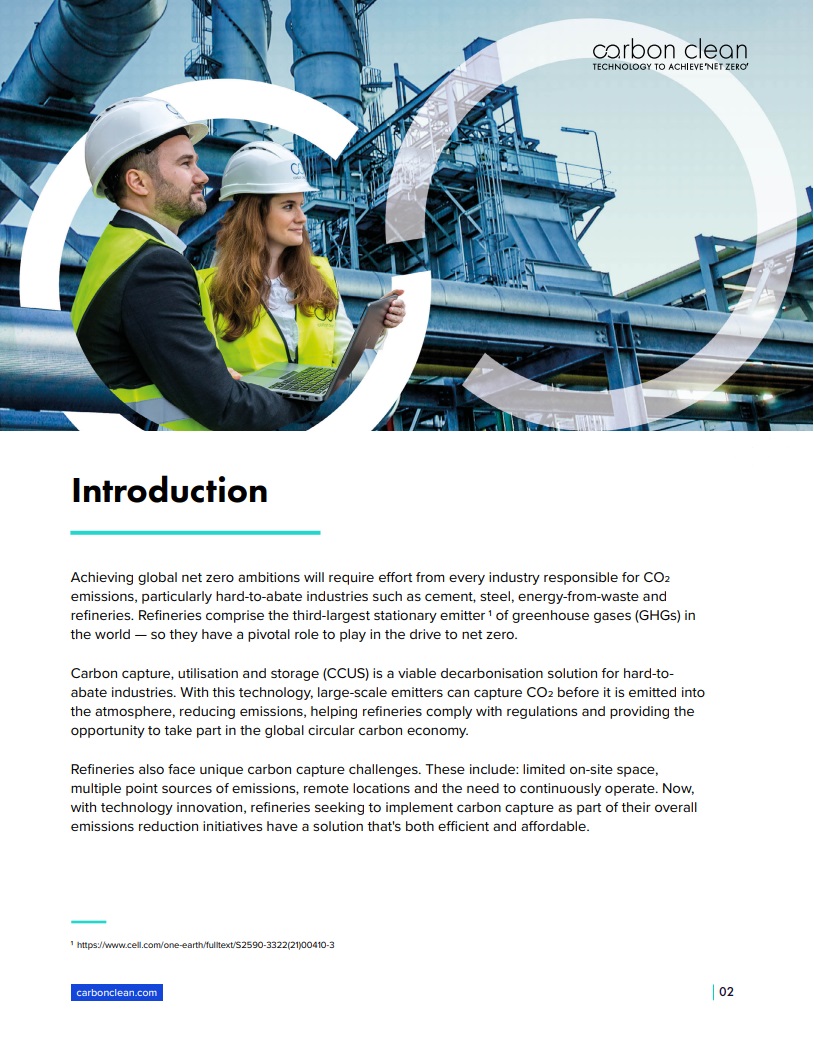 carbon clean
TECHNOLOGY TO ACHIEVE 'NET ZERO'

Introduction

Achieving global net zero ambitions will require effort from every industry responsible for $CO_2$ emissions, particularly hard-to-abate industries such as cement, steel, energy-from-waste and refineries. Refineries comprise the third-largest stationary emitter ¹ of greenhouse gases (GHGs) in the world — so they have a pivotal role to play in the drive to net zero.

Carbon capture, utilisation and storage (CCUS) is a viable decarbonisation solution for hard-to-abate industries. With this technology, large-scale emitters can capture $CO_2$ before it is emitted into the atmosphere, reducing emissions, helping refineries comply with regulations and providing the opportunity to take part in the global circular carbon economy.

Refineries also face unique carbon capture challenges. These include: limited on-site space, multiple point sources of emissions, remote locations and the need to continuously operate. Now, with technology innovation, refineries seeking to implement carbon capture as part of their overall emissions reduction initiatives have a solution that's both efficient and affordable.

¹ https://www.cell.com/one-earth/fulltext/S2590-3322(21)00410-3

carbonclean.com

02